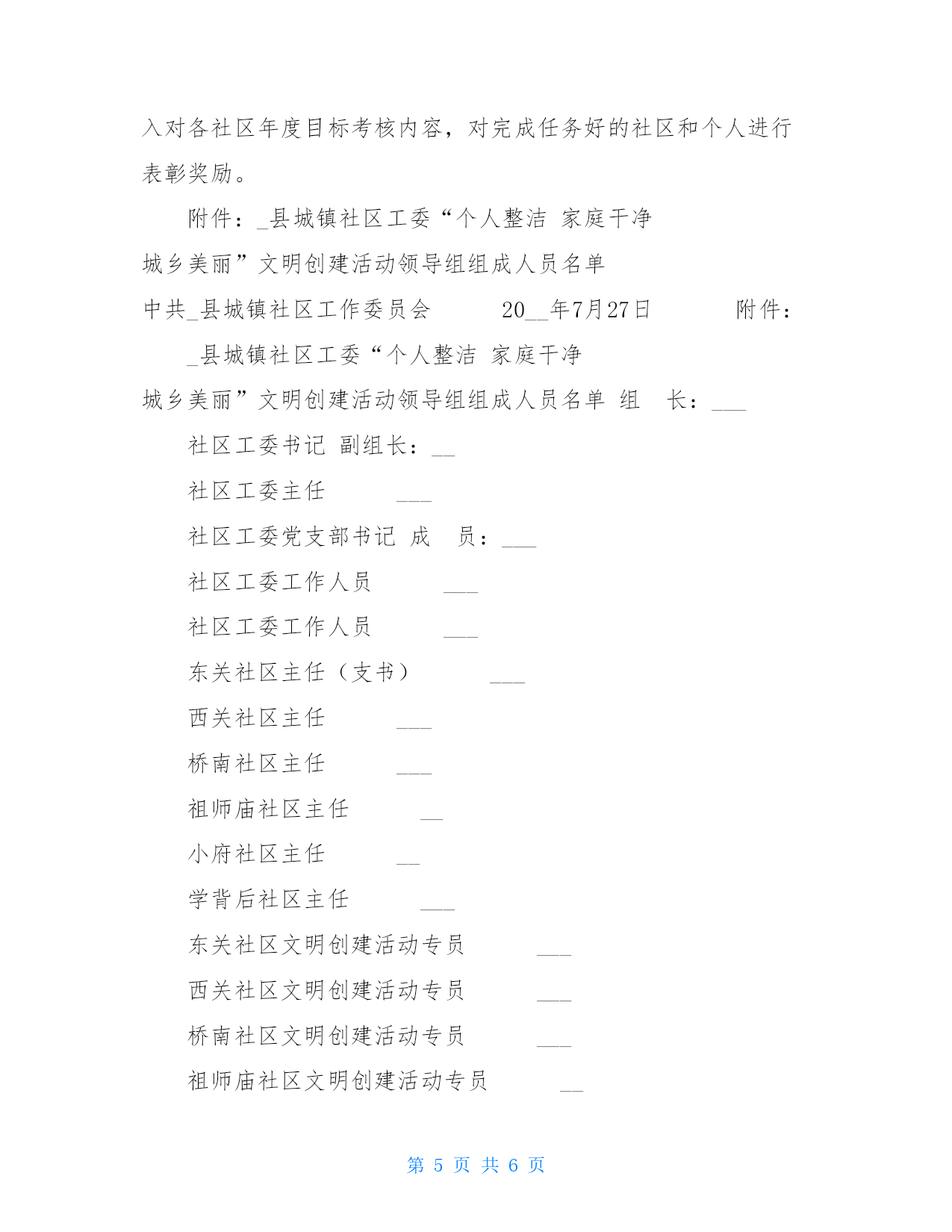 入对各社区年度目标考核内容，对完成任务好的社区和个人进行表彰奖励。

附件：_县城镇社区工委“个人整洁 家庭干净

城乡美丽”文明创建活动领导组组成人员名单

中共_县城镇社区工作委员会　　20__年7月27日　　附件：

_县城镇社区工委“个人整洁 家庭干净

城乡美丽”文明创建活动领导组组成人员名单 组　长：___

社区工委书记 副组长：__

社区工委主任　　___

社区工委党支部书记 成　员：___

社区工委工作人员　　___

社区工委工作人员　　___

东关社区主任（支书）　　___

西关社区主任　　___

桥南社区主任　　___

祖师庙社区主任　　__

小府社区主任　　__

学背后社区主任　　___

东关社区文明创建活动专员　　___

西关社区文明创建活动专员　　___

桥南社区文明创建活动专员　　___

祖师庙社区文明创建活动专员　　__

第 5 页 共 6 页